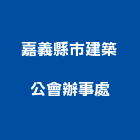 嘉義縣市建築

公會辦事處